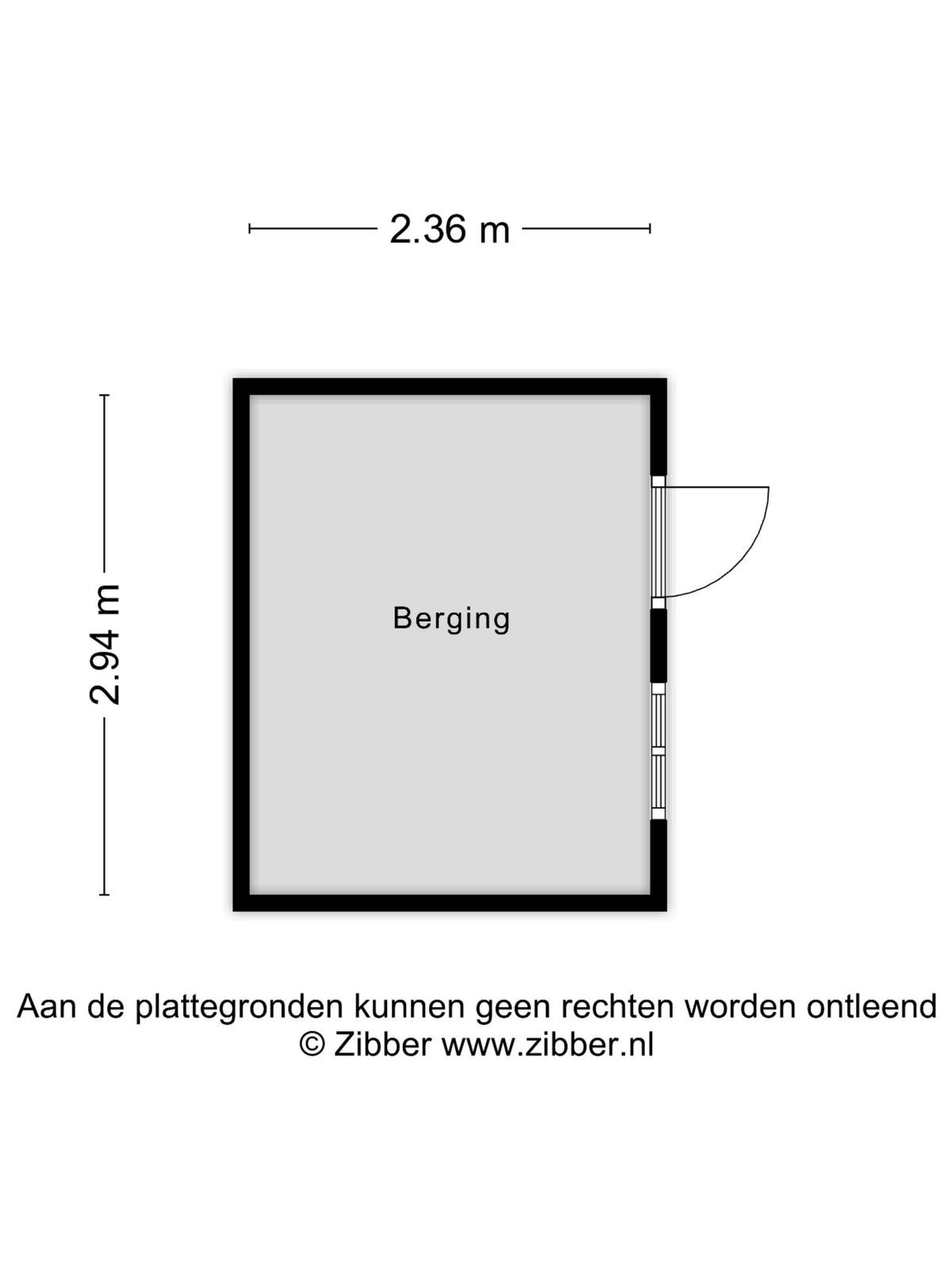 2.36 m

2.94 m

Berging

Aan de plattegronden kunnen geen rechten worden ontleend
© Zibber www.zibber.nl